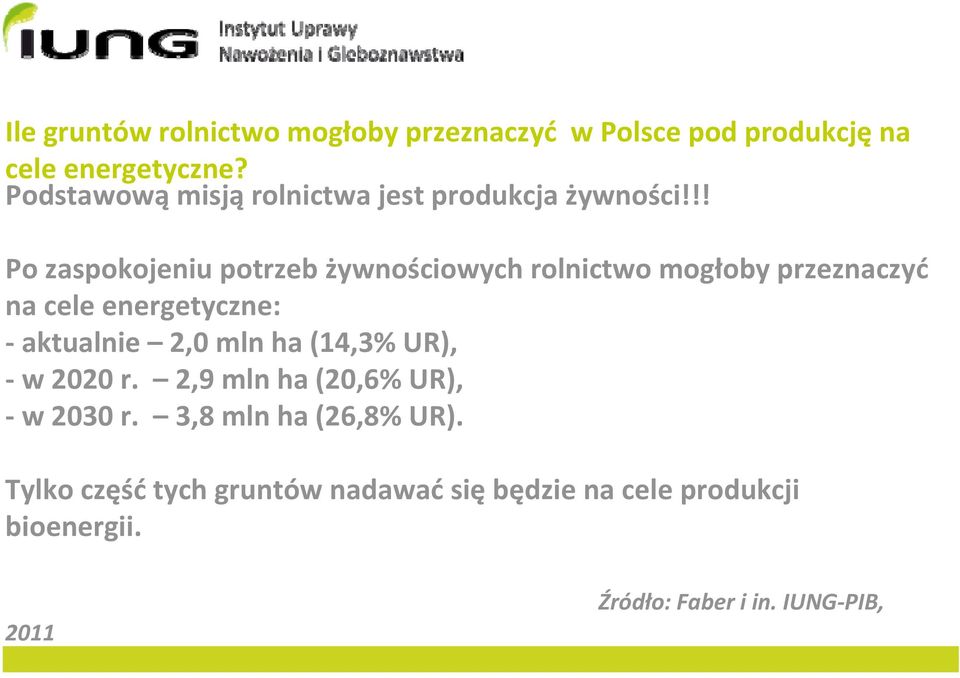 IUNG Instytut Uprawy Nawożenia i Gleboznawstwa

Ile gruntów rolnictwo mogłoby przeznaczyć w Polsce pod produkcję na cele energetyczne?
Podstawową misją rolnictwa jest produkcja żywności!!!

Po zaspokojeniu potrzeb żywnościowych rolnictwo mogłoby przeznaczyć na cele energetyczne:
- aktualnie – 2,0 mln ha (14,3% UR),
- w 2020 r. – 2,9 mln ha (20,6% UR),
- w 2030 r. – 3,8 mln ha (26,8% UR).

Tylko część tych gruntów nadawać się będzie na cele produkcji bioenergii.

Źródło: Faber i in. IUNG-PIB, 2011